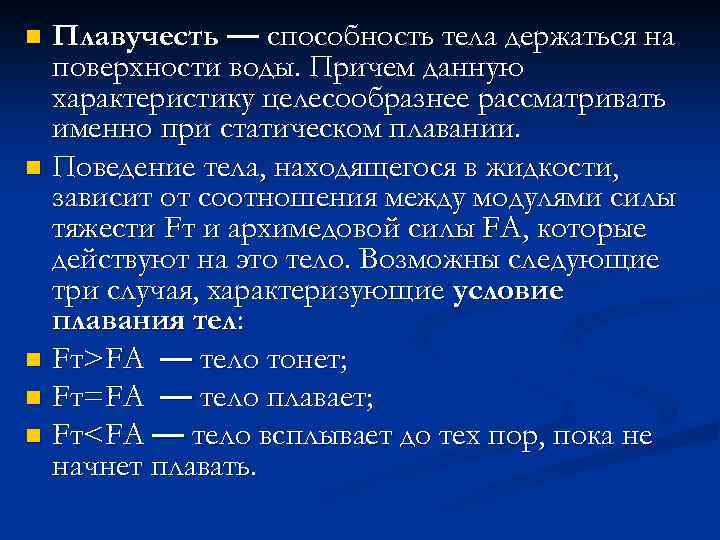 Плавучесть — способность тела держаться на поверхности воды. Причем данную характеристику целесообразнее рассматривать именно при статическом плавании.

Поведение тела, находящегося в жидкости, зависит от соотношения между модулями силы тяжести Fт и архимедовой силы FA, которые действуют на это тело. Возможны следующие три случая, характеризующие условие плавания тел:

Fт>FA — тело тонет;

Fт=FA — тело плавает;

Fт<FA — тело всплывает до тех пор, пока не начнет плавать.